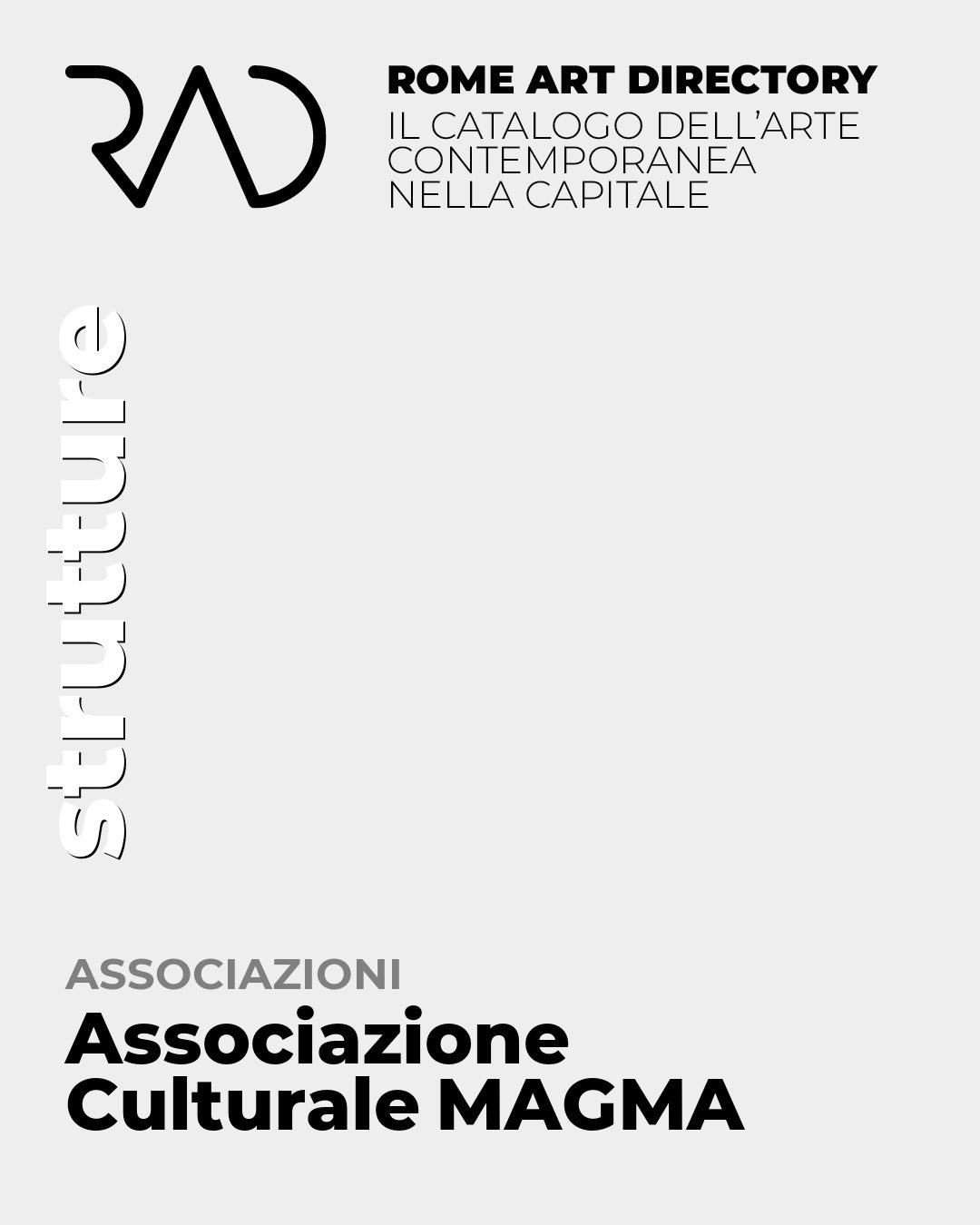 RAD

ROME ART DIRECTORY
IL CATALOGO DELL'ARTE
CONTEMPORANEA
NELLA CAPITALE

strutture

ASSOCIAZIONI

Associazione
Culturale MAGMA